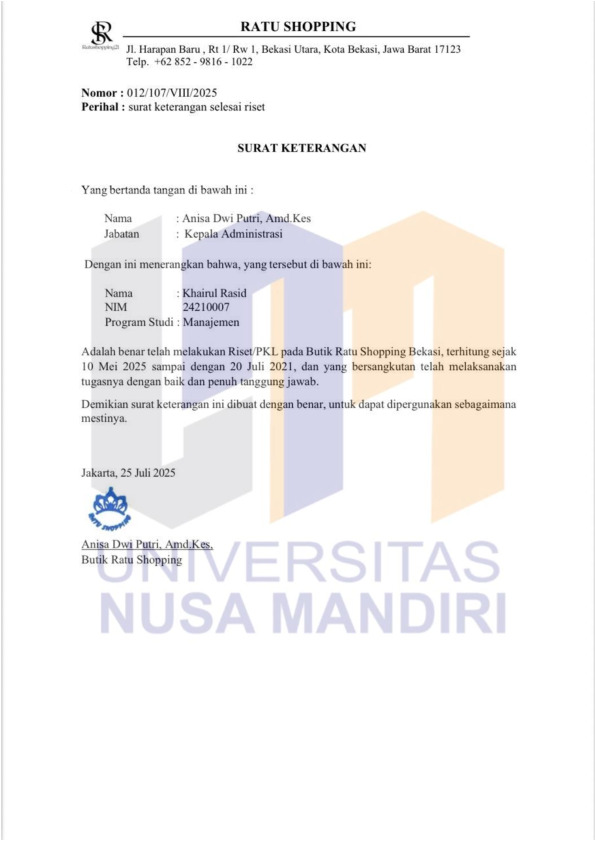 SR
Ratushopping21

RATU SHOPPING

Jl. Harapan Baru , Rt 1/ Rw 1, Bekasi Utara, Kota Bekasi, Jawa Barat 17123
Telp. +62 852 - 9816 - 1022

Nomor : 012/107/VIII/2025
Perihal : surat keterangan selesai riset

SURAT KETERANGAN

Yang bertanda tangan di bawah ini :

Nama : Anisa Dwi Putri, Amd.Kes
Jabatan : Kepala Administrasi

Dengan ini menerangkan bahwa, yang tersebut di bawah ini:

Nama : Khairul Rasid
NIM 24210007
Program Studi : Manajemen

Adalah benar telah melakukan Riset/PKL pada Butik Ratu Shopping Bekasi, terhitung sejak 10 Mei 2025 sampai dengan 20 Juli 2021, dan yang bersangkutan telah melaksanakan tugasnya dengan baik dan penuh tanggung jawab.

Demikian surat keterangan ini dibuat dengan benar, untuk dapat dipergunakan sebagaimana mestinya.

Jakarta, 25 Juli 2025

RATU SHOPPING

Anisa Dwi Putri, Amd.Kes,
Butik Ratu Shopping

UNIVERSITAS
NUSA MANDIRI